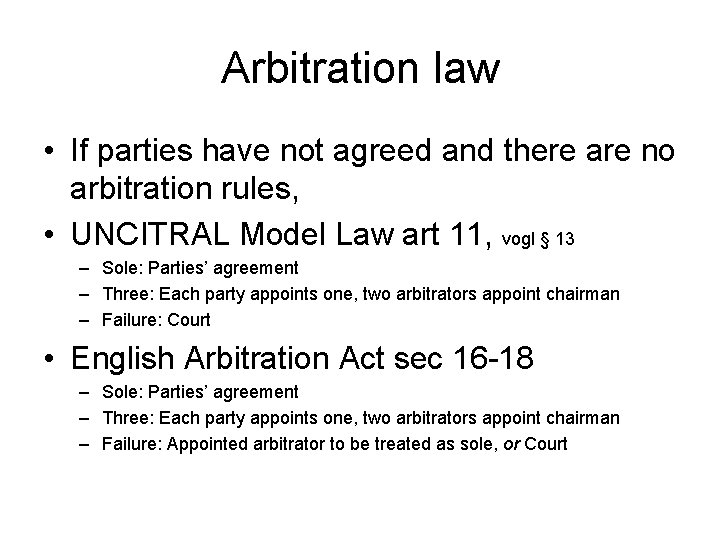 Arbitration law

• If parties have not agreed and there are no arbitration rules,

• UNCITRAL Model Law art 11, vogl § 13
– Sole: Parties' agreement
– Three: Each party appoints one, two arbitrators appoint chairman
– Failure: Court

• English Arbitration Act sec 16-18
– Sole: Parties' agreement
– Three: Each party appoints one, two arbitrators appoint chairman
– Failure: Appointed arbitrator to be treated as sole, or Court